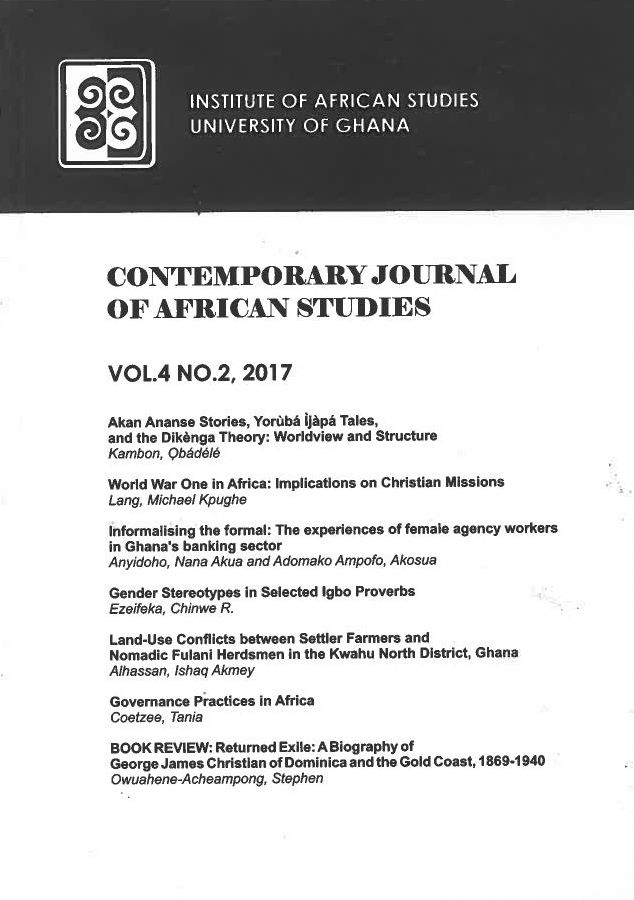 INSTITUTE OF AFRICAN STUDIES
UNIVERSITY OF GHANA

CONTEMPORARY JOURNAL OF AFRICAN STUDIES

VOL.4 NO.2, 2017

Akan Ananse Stories, Yorùbá Ìjàpá Tales, and the Dikènga Theory: Worldview and Structure
Kambon, Ọbádélé

World War One in Africa: Implications on Christian Missions
Lang, Michael Kpughe

Informalising the formal: The experiences of female agency workers in Ghana's banking sector
Anyidoho, Nana Akua and Adomako Ampofo, Akosua

Gender Stereotypes in Selected Igbo Proverbs
Ezeifeka, Chinwe R.

Land-Use Conflicts between Settler Farmers and Nomadic Fulani Herdsmen in the Kwahu North District, Ghana
Alhassan, Ishaq Akmey

Governance Practices in Africa
Coetzee, Tania

BOOK REVIEW: Returned Exile: A Biography of George James Christian of Dominica and the Gold Coast, 1869-1940
Owuahene-Acheampong, Stephen